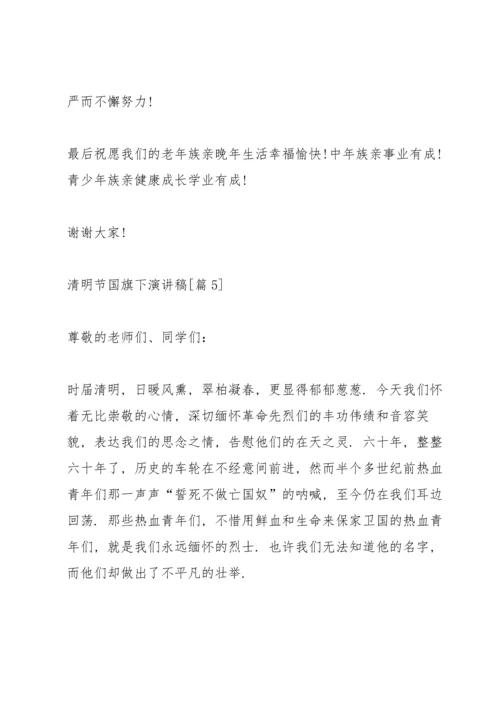 严而不懈努力!

最后祝愿我们的老年族亲晚年生活幸福愉快!中年族亲事业有成!青少年族亲健康成长学业有成!

谢谢大家!

清明节国旗下演讲稿[篇 5]

尊敬的老师们、同学们:

时届清明，日暖风熏，翠柏凝春，更显得郁郁葱葱．今天我们怀着无比崇敬的心情，深切缅怀革命先烈们的丰功伟绩和音容笑貌，表达我们的思念之情，告慰他们的在天之灵．六十年，整整六十年了，历史的车轮在不经意间前进，然而半个多世纪前热血青年们那一声声“誓死不做亡国奴”的呐喊，至今仍在我们耳边回荡．那些热血青年们，不惜用鲜血和生命来保家卫国的热血青年们，就是我们永远缅怀的烈士．也许我们无法知道他的名字，而他们却做出了不平凡的壮举．